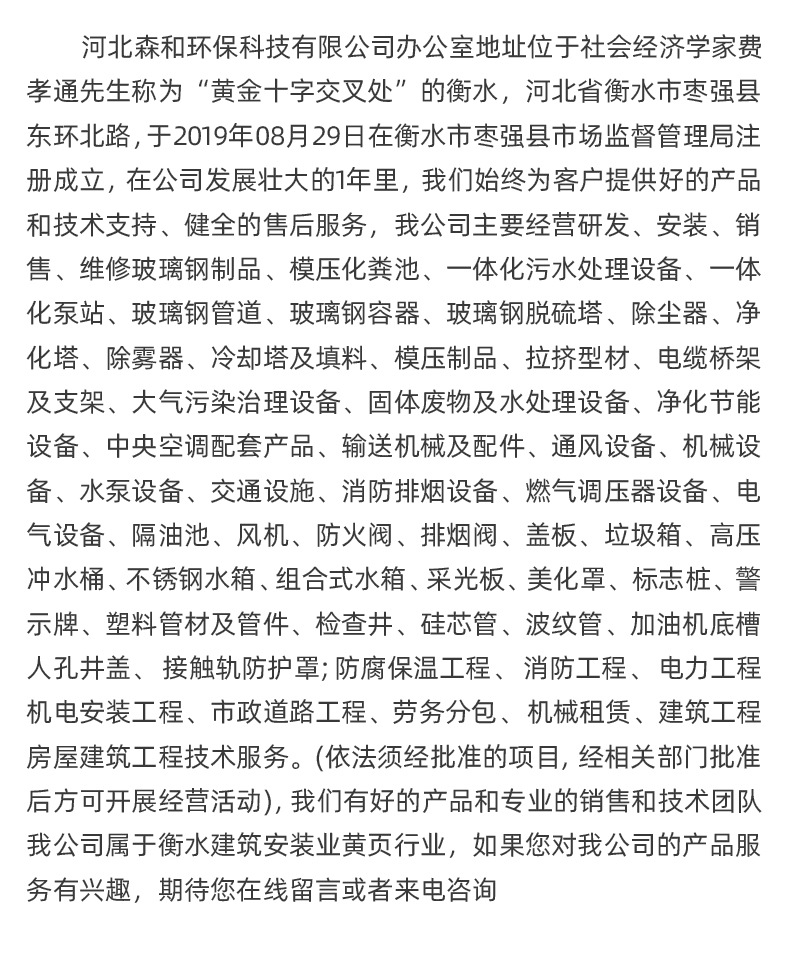 河北森和环保科技有限公司办公室地址位于社会经济学家费孝通先生称为“黄金十字交叉处”的衡水，河北省衡水市枣强县东环北路，于2019年08月29日在衡水市枣强县市场监督管理局注册成立，在公司发展壮大的1年里，我们始终为客户提供好的产品和技术支持、健全的售后服务，我公司主要经营研发、安装、销售、维修玻璃钢制品、模压化粪池、一体化污水处理设备、一体化泵站、玻璃钢管道、玻璃钢容器、玻璃钢脱硫塔、除尘器、净化塔、除雾器、冷却塔及填料、模压制品、拉挤型材、电缆桥架及支架、大气污染治理设备、固体废物及水处理设备、净化节能设备、中央空调配套产品、输送机械及配件、通风设备、机械设备、水泵设备、交通设施、消防排烟设备、燃气调压器设备、电气设备、隔油池、风机、防火阀、排烟阀、盖板、垃圾箱、高压冲水桶、不锈钢水箱、组合式水箱、采光板、美化罩、标志桩、警示牌、塑料管材及管件、检查井、硅芯管、波纹管、加油机底槽人孔井盖、接触轨防护罩；防腐保温工程、消防工程、电力工程机电安装工程、市政道路工程、劳务分包、机械租赁、建筑工程房屋建筑工程技术服务。(依法须经批准的项目，经相关部门批准后方可开展经营活动)，我们有好的产品和专业的销售和技术团队我公司属于衡水建筑安装业黄页行业，如果您对我公司的产品服务有兴趣，期待您在线留言或者来电咨询